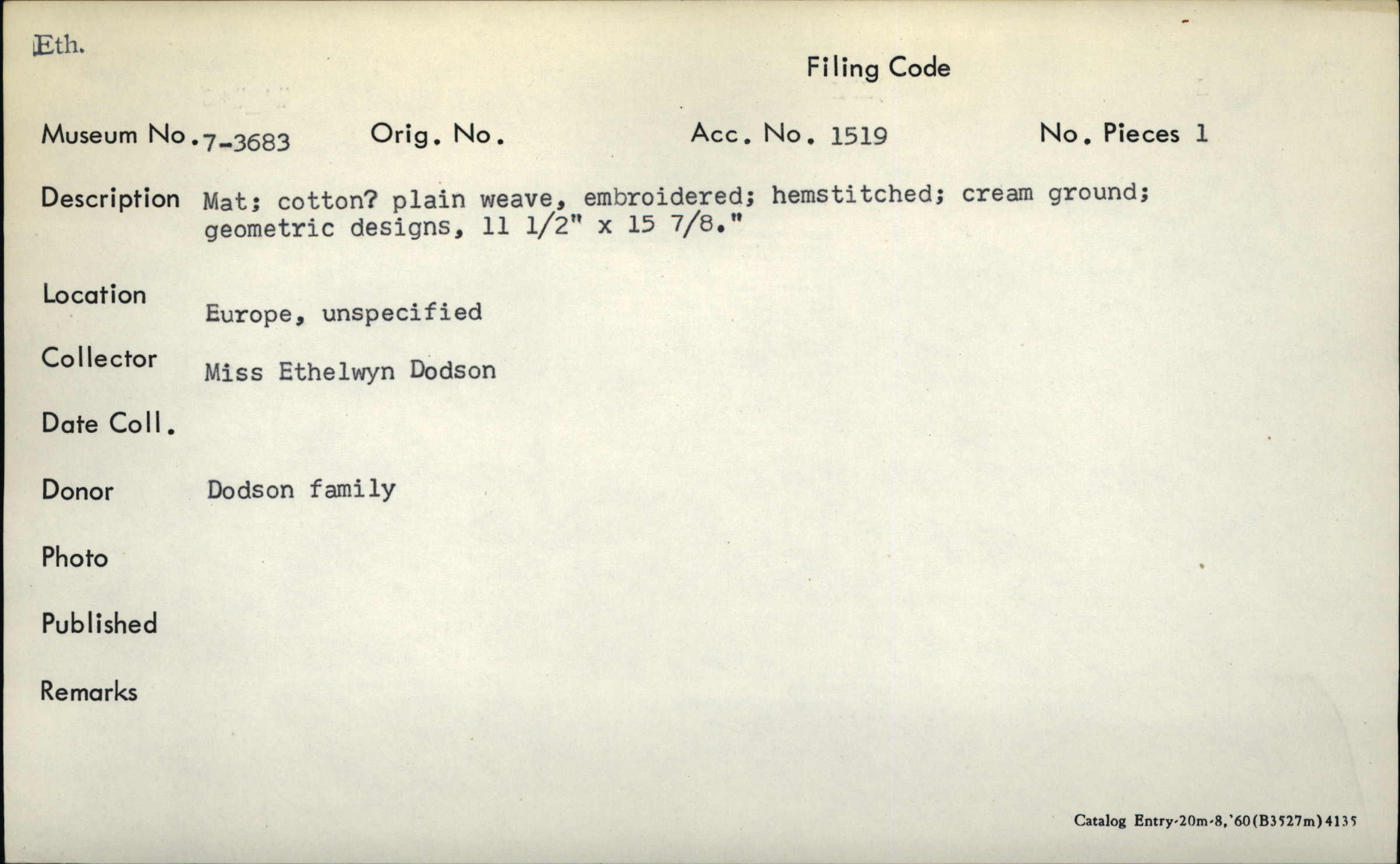 Eth.

Filing Code

Museum No. 7-3683 Orig. No. Acc. No. 1519 No. Pieces 1

Description Mat; cotton? plain weave, embroidered; hemstitched; cream ground; geometric designs, 11 1/2" x 15 7/8."

Location Europe, unspecified

Collector Miss Ethelwyn Dodson

Date Coll.

Donor Dodson family

Photo

Published

Remarks

Catalog Entry-20m-8,'60(B3527m)4135